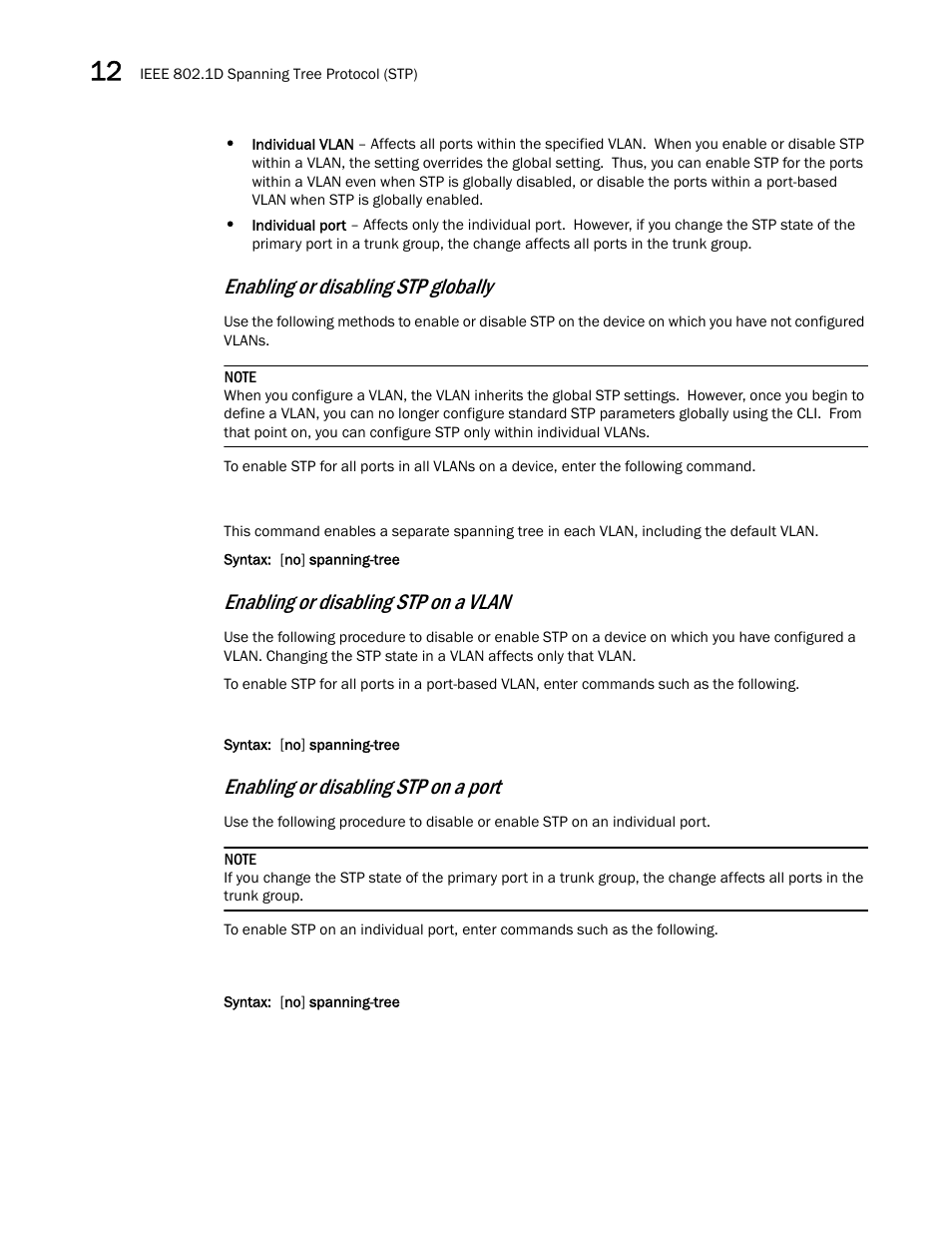 12 IEEE 802.1D Spanning Tree Protocol (STP)

• Individual VLAN – Affects all ports within the specified VLAN. When you enable or disable STP within a VLAN, the setting overrides the global setting. Thus, you can enable STP for the ports within a VLAN even when STP is globally disabled, or disable the ports within a port-based VLAN when STP is globally enabled.
• Individual port – Affects only the individual port. However, if you change the STP state of the primary port in a trunk group, the change affects all ports in the trunk group.

Enabling or disabling STP globally

Use the following methods to enable or disable STP on the device on which you have not configured VLANs.

NOTE
When you configure a VLAN, the VLAN inherits the global STP settings. However, once you begin to define a VLAN, you can no longer configure standard STP parameters globally using the CLI. From that point on, you can configure STP only within individual VLANs.

To enable STP for all ports in all VLANs on a device, enter the following command.

This command enables a separate spanning tree in each VLAN, including the default VLAN.

Syntax: [no] spanning-tree

Enabling or disabling STP on a VLAN

Use the following procedure to disable or enable STP on a device on which you have configured a VLAN. Changing the STP state in a VLAN affects only that VLAN.

To enable STP for all ports in a port-based VLAN, enter commands such as the following.

Syntax: [no] spanning-tree

Enabling or disabling STP on a port

Use the following procedure to disable or enable STP on an individual port.

NOTE
If you change the STP state of the primary port in a trunk group, the change affects all ports in the trunk group.

To enable STP on an individual port, enter commands such as the following.

Syntax: [no] spanning-tree